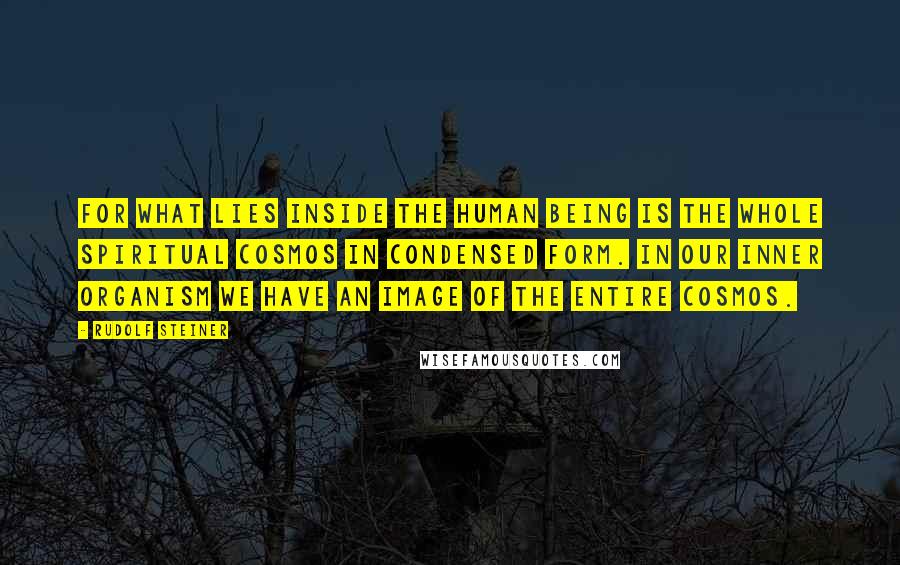 FOR WHAT LIES INSIDE THE HUMAN BEING IS THE WHOLE SPIRITUAL COSMOS IN CONDENSED FORM. IN OUR INNER ORGANISM WE HAVE AN IMAGE OF THE ENTIRE COSMOS.

- RUDOLF STEINER

WISEFAMOUSQUOTES.COM